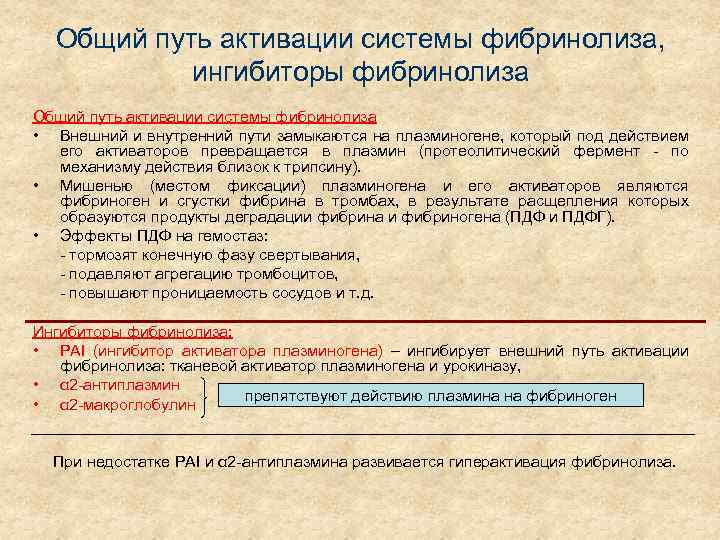 Общий путь активации системы фибринолиза, ингибиторы фибринолиза

Общий путь активации системы фибринолиза
• Внешний и внутренний пути замыкаются на плазминогене, который под действием его активаторов превращается в плазмин (протеолитический фермент - по механизму действия близок к трипсину).
• Мишенью (местом фиксации) плазминогена и его активаторов являются фибриноген и сгустки фибрина в тромбах, в результате расщепления которых образуются продукты деградации фибрина и фибриногена (ПДФ и ПДФГ).
• Эффекты ПДФ на гемостаз:
- тормозят конечную фазу свертывания,
- подавляют агрегацию тромбоцитов,
- повышают проницаемость сосудов и т.д.

Ингибиторы фибринолиза:
• PAI (ингибитор активатора плазминогена) – ингибирует внешний путь активации фибринолиза: тканевой активатор плазминогена и урокиназу,
• α2-антиплазмин
• α2-макроглобулин
препятствуют действию плазмина на фибриноген

При недостатке PAI и α2-антиплазмина развивается гиперактивация фибринолиза.